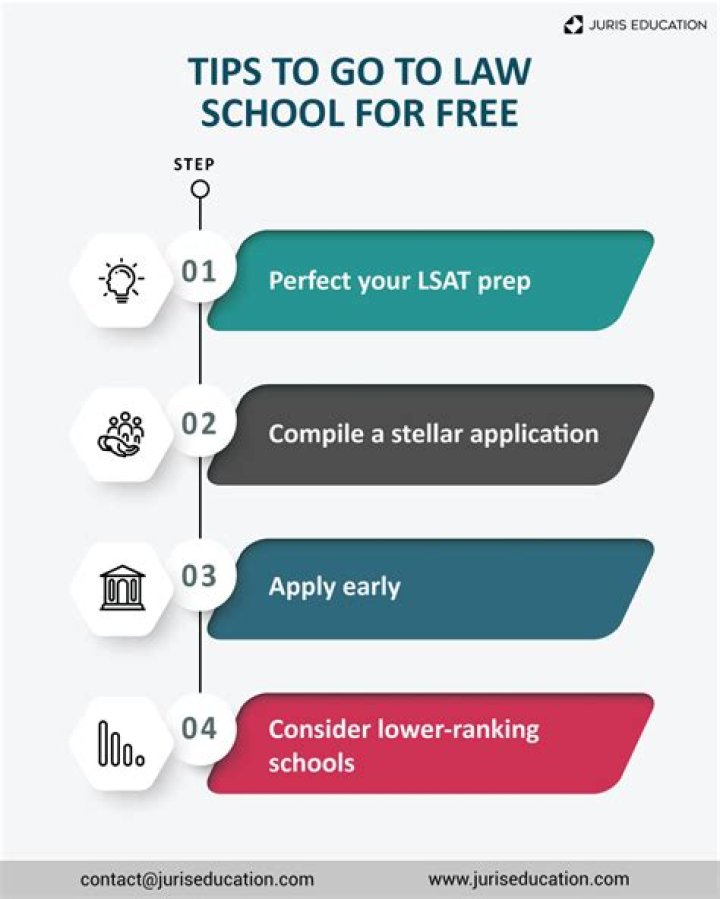 JURIS EDUCATION

TIPS TO GO TO LAW SCHOOL FOR FREE

STEP

01 Perfect your LSAT prep

02 Compile a stellar application

03 Apply early

04 Consider lower-ranking schools

contact@juriseducation.com www.juriseducation.com